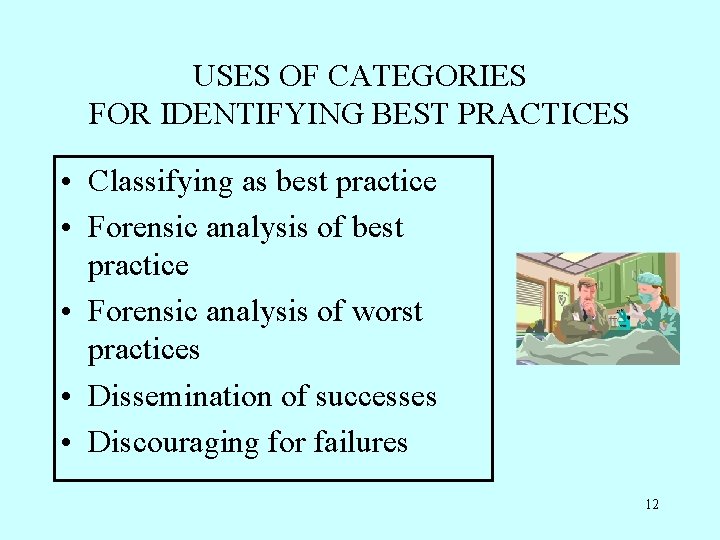 USES OF CATEGORIES
FOR IDENTIFYING BEST PRACTICES

• Classifying as best practice
• Forensic analysis of best practice
• Forensic analysis of worst practices
• Dissemination of successes
• Discouraging for failures

12